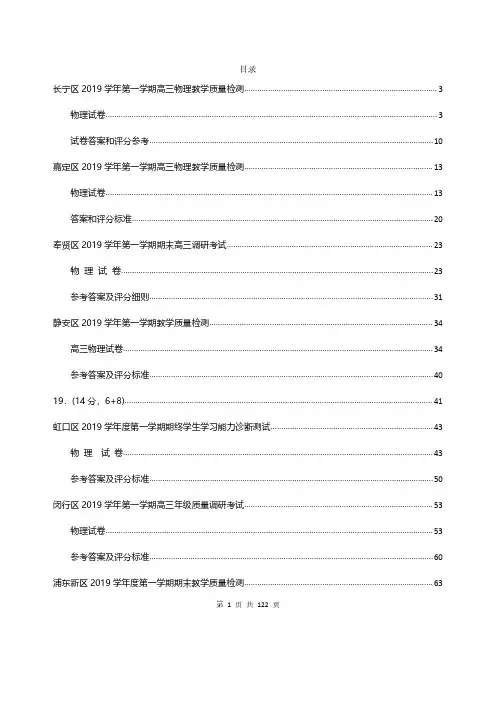 目录

长宁区 2019 学年第一学期高三物理教学质量检测 3

物理试卷 3

试卷答案和评分参考 10

嘉定区 2019 学年第一学期高三物理教学质量检测 13

物理试卷 13

答案和评分标准 20

奉贤区 2019 学年第一学期期末高三调研考试 23

物 理 试 卷 23

参考答案及评分细则 31

静安区 2019 学年第一学期教学质量检测 34

高三物理试卷 34

参考答案及评分标准 40

19.（14 分，6+8） 41

虹口区 2019 学年度第一学期期终学生学习能力诊断测试 43

物 理 试 卷 43

参考答案及评分标准 50

闵行区 2019 学年第一学期高三年级质量调研考试 53

物理试卷 53

参考答案及评分标准 60

浦东新区 2019 学年度第一学期期末教学质量检测 63

第 1 页 共 122 页